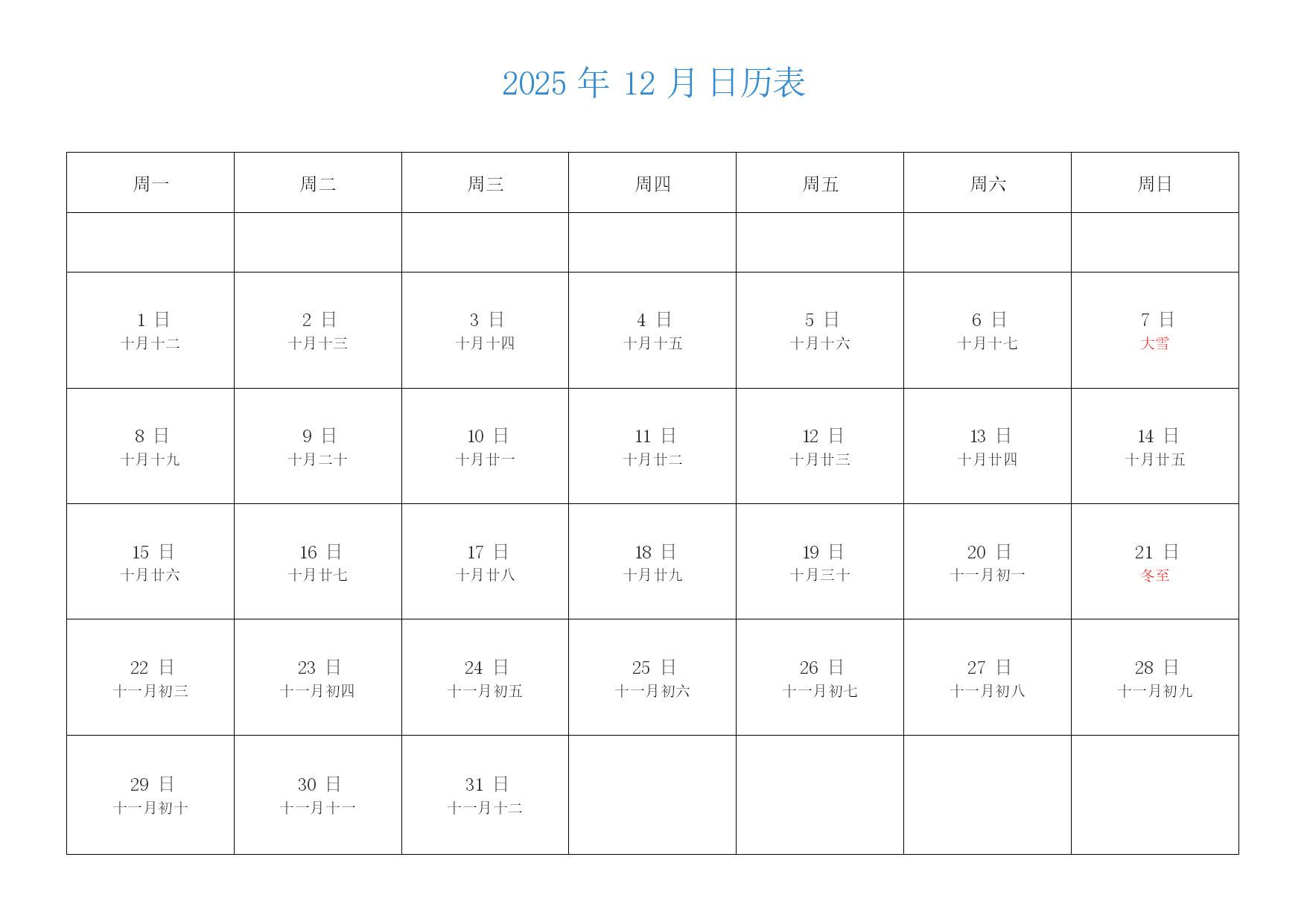 2025 年 12 月 日历表

| 周一 | 周二 | 周三 | 周四 | 周五 | 周六 | 周日 |
|---|---|---|---|---|---|---|
| | | | | | | |
| 1 日 十月十二 | 2 日 十月十三 | 3 日 十月十四 | 4 日 十月十五 | 5 日 十月十六 | 6 日 十月十七 | 7 日 大雪 |
| 8 日 十月十九 | 9 日 十月二十 | 10 日 十月廿一 | 11 日 十月廿二 | 12 日 十月廿三 | 13 日 十月廿四 | 14 日 十月廿五 |
| 15 日 十月廿六 | 16 日 十月廿七 | 17 日 十月廿八 | 18 日 十月廿九 | 19 日 十月三十 | 20 日 十一月初一 | 21 日 冬至 |
| 22 日 十一月初三 | 23 日 十一月初四 | 24 日 十一月初五 | 25 日 十一月初六 | 26 日 十一月初七 | 27 日 十一月初八 | 28 日 十一月初九 |
| 29 日 十一月初十 | 30 日 十一月十一 | 31 日 十一月十二 | | | | |